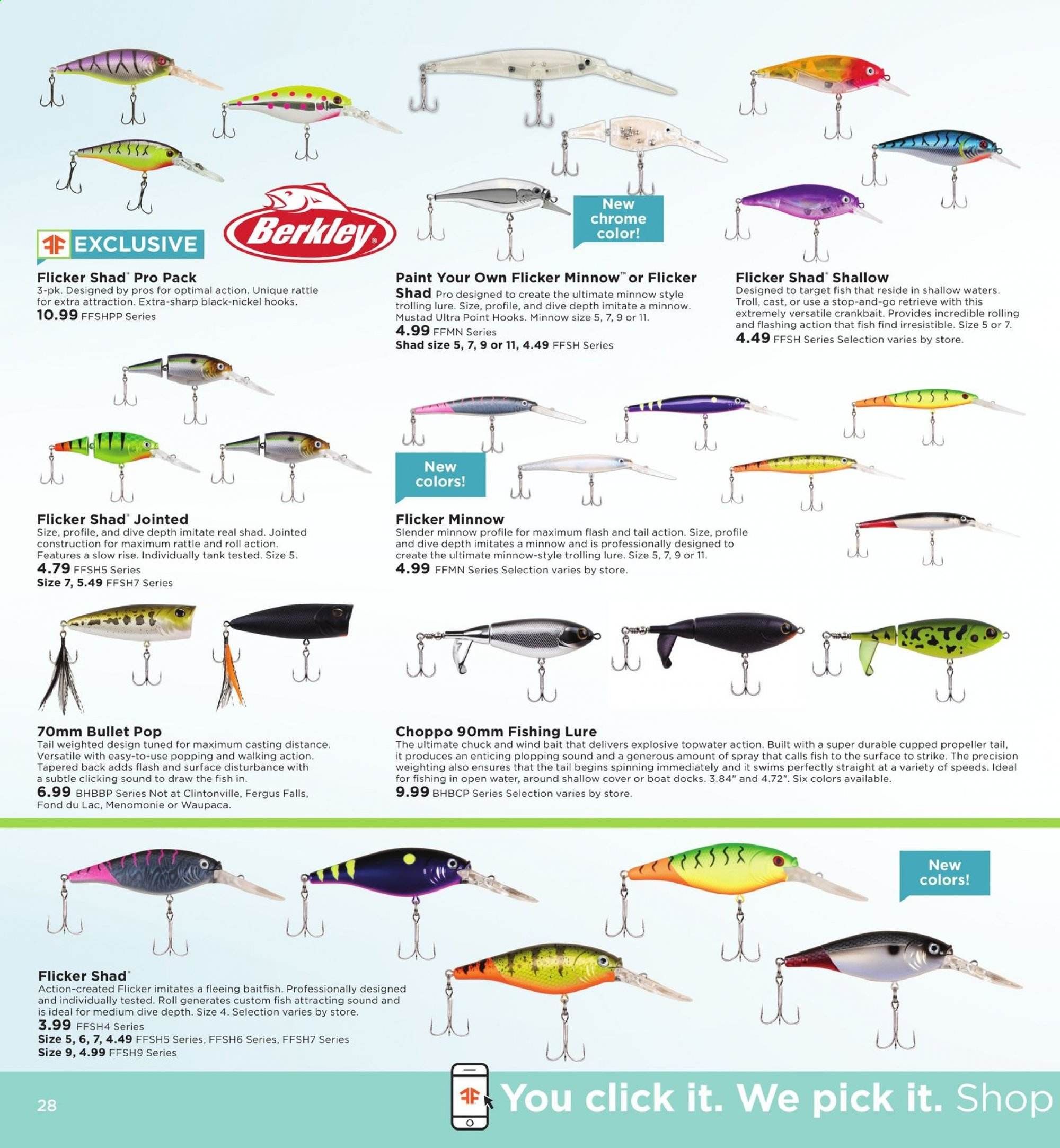 EXCLUSIVE

Berkley®

New chrome color!

Flicker Shad® Pro Pack
3-pk. Designed by pros for optimal action. Unique rattle for extra attraction. Extra-sharp black-nickel hooks.
10.99 FFSHPP Series

Paint Your Own Flicker Minnow™ or Flicker Shad Pro designed to create the ultimate minnow style trolling lure. Size, profile, and dive depth imitate a minnow. Mustad Ultra Point Hooks. Minnow size 5, 7, 9 or 11.
4.99 FFMN Series
Shad size 5, 7, 9 or 11, 4.49 FFSH Series

Flicker Shad® Shallow
Designed to target fish that reside in shallow waters. Troll, cast, or use a stop-and-go retrieve with this extremely versatile crankbait. Provides incredible rolling and flashing action that fish find irresistible. Size 5 or 7.
4.49 FFSH Series Selection varies by store.

New colors!

Flicker Shad® Jointed
Size, profile, and dive depth imitate real shad. Jointed construction for maximum rattle and roll action. Features a slow rise. Individually tank tested. Size 5.
4.79 FFSH5 Series
Size 7, 5.49 FFSH7 Series

Flicker Minnow
Slender minnow profile for maximum flash and tail action. Size, profile and dive depth imitates a minnow and is professionally designed to create the ultimate minnow-style trolling lure. Size 5, 7, 9 or 11.
4.99 FFMN Series Selection varies by store.

70mm Bullet Pop
Tail weighted design tuned for maximum casting distance. Versatile with easy-to-use popping and walking action. Tapered back adds flash and surface disturbance with a subtle clicking sound to draw the fish in.
6.99 BHBBP Series Not at Clintonville, Fergus Falls, Fond du Lac, Menomonie or Waupaca.

Choppo 90mm Fishing Lure
The ultimate chuck and wind bait that delivers explosive topwater action. Built with a super durable cupped propeller tail, it produces an enticing plopping sound and a generous amount of spray that calls fish to the surface to strike. The precision weighting also ensures that the tail begins spinning immediately and it swims perfectly straight at a variety of speeds. Ideal for fishing in open water, around shallow cover or boat docks. 3.84" and 4.72". Six colors available.
9.99 BHBCP Series Selection varies by store.

New colors!

Flicker Shad®
Action-created Flicker imitates a fleeing baitfish. Professionally designed and individually tested. Roll generates custom fish attracting sound and is ideal for medium dive depth. Size 4. Selection varies by store.
3.99 FFSH4 Series
Size 5, 6, 7, 4.49 FFSH5 Series, FFSH6 Series, FFSH7 Series
Size 9, 4.99 FFSH9 Series

28

You click it. We pick it. Shop